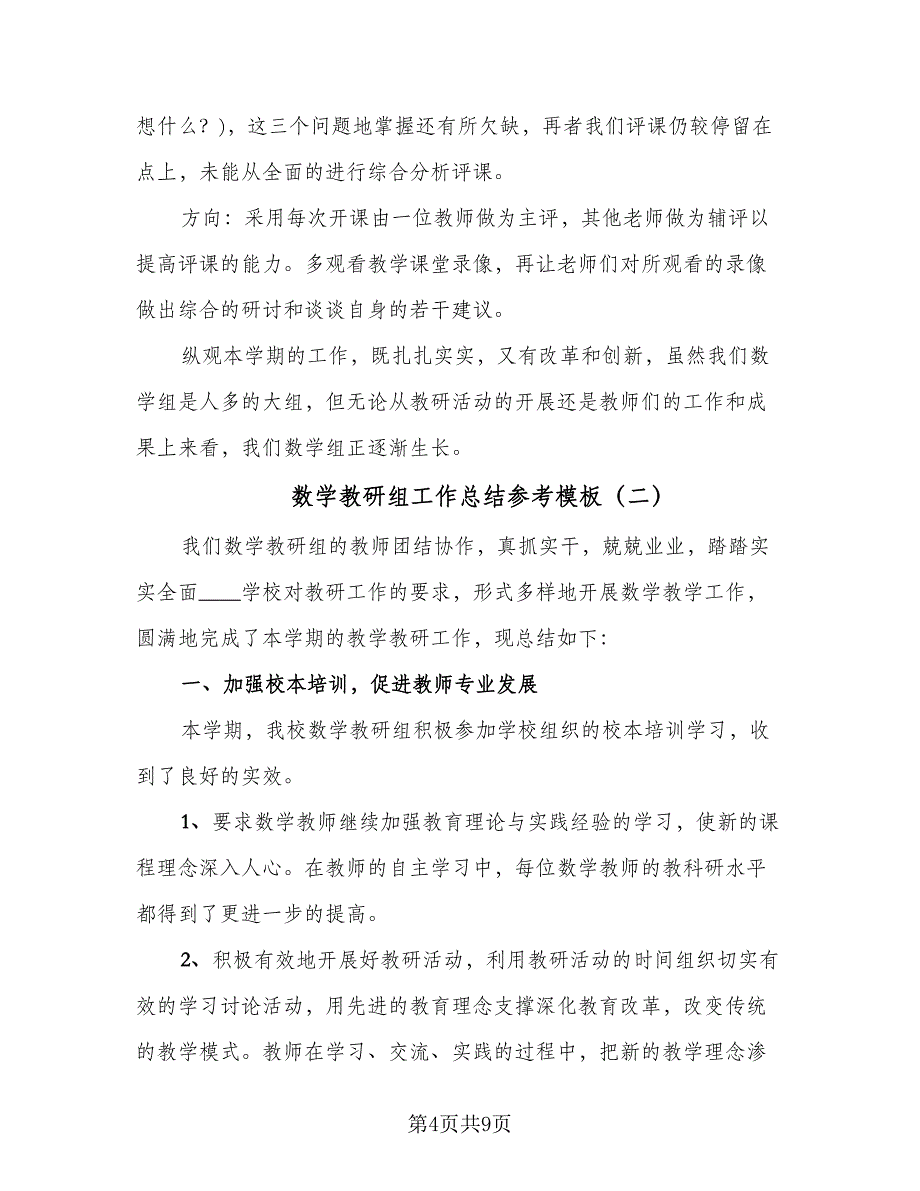 想什么？），这三个问题地掌握还有所欠缺，再者我们评课仍较停留在点上，未能从全面的进行综合分析评课。

方向：采用每次开课由一位教师做为主评，其他老师做为辅评以提高评课的能力。多观看教学课堂录像，再让老师们对所观看的录像做出综合的研讨和谈谈自身的若干建议。

纵观本学期的工作，既扎扎实实，又有改革和创新，虽然我们数学组是人多的大组，但无论从教研活动的开展还是教师们的工作和成果上来看，我们数学组正逐渐生长。

数学教研组工作总结参考模板（二）

我们数学教研组的教师团结协作，真抓实干，兢兢业业，踏踏实实全面____学校对教研工作的要求，形式多样地开展数学教学工作，圆满地完成了本学期的教学教研工作，现总结如下：

一、加强校本培训，促进教师专业发展

本学期，我校数学教研组积极参加学校组织的校本培训学习，收到了良好的实效。

1、要求数学教师继续加强教育理论与实践经验的学习，使新的课程理念深入人心。在教师的自主学习中，每位数学教师的教科研水平都得到了更进一步的提高。

2、积极有效地开展好教研活动，利用教研活动的时间组织切实有效的学习讨论活动，用先进的教育理念支撑深化教育改革，改变传统的教学模式。教师在学习、交流、实践的过程中，把新的教学理念渗

第4页共9页